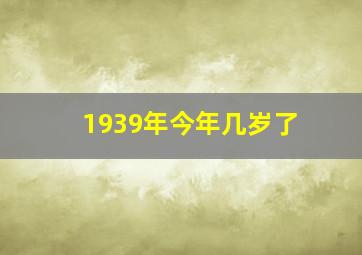 1939年今年几岁了